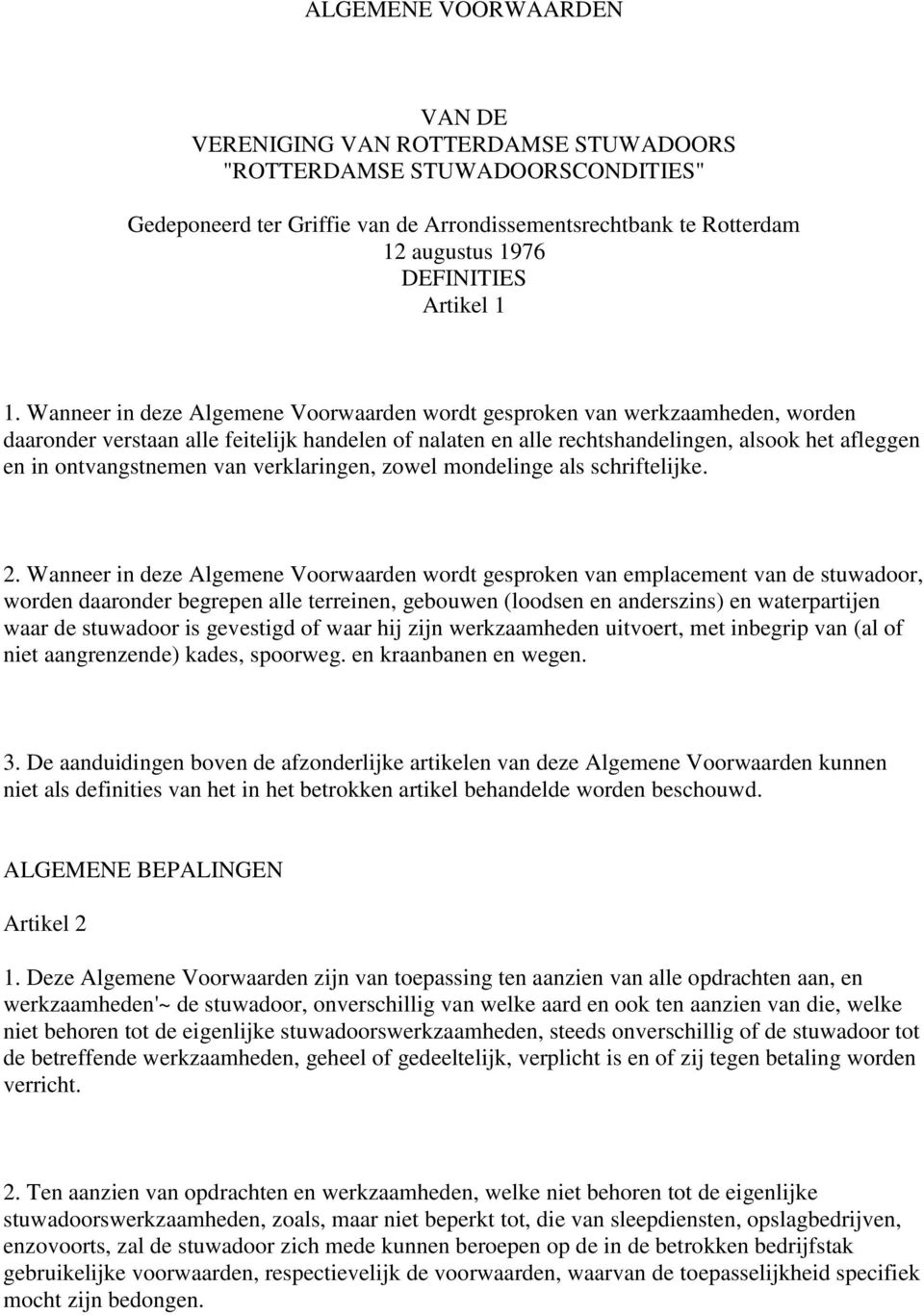 ALGEMENE VOORWAARDEN

VAN DE
VERENIGING VAN ROTTERDAMSE STUWADOORS
"ROTTERDAMSE STUWADOORSCONDITIES"

Gedeponeerd ter Griffie van de Arrondissementsrechtbank te Rotterdam
12 augustus 1976
DEFINITIES
Artikel 1

1. Wanneer in deze Algemene Voorwaarden wordt gesproken van werkzaamheden, worden daaronder verstaan alle feitelijk handelen of nalaten en alle rechtshandelingen, alsook het afleggen en in ontvangstnemen van verklaringen, zowel mondelinge als schriftelijke.

2. Wanneer in deze Algemene Voorwaarden wordt gesproken van emplacement van de stuwadoor, worden daaronder begrepen alle terreinen, gebouwen (loodsen en anderszins) en waterpartijen waar de stuwadoor is gevestigd of waar hij zijn werkzaamheden uitvoert, met inbegrip van (al of niet aangrenzende) kades, spoorweg. en kraanbanen en wegen.

3. De aanduidingen boven de afzonderlijke artikelen van deze Algemene Voorwaarden kunnen niet als definities van het in het betrokken artikel behandelde worden beschouwd.

ALGEMENE BEPALINGEN

Artikel 2

1. Deze Algemene Voorwaarden zijn van toepassing ten aanzien van alle opdrachten aan, en werkzaamheden'~ de stuwadoor, onverschillig van welke aard en ook ten aanzien van die, welke niet behoren tot de eigenlijke stuwadoorswerkzaamheden, steeds onverschillig of de stuwadoor tot de betreffende werkzaamheden, geheel of gedeeltelijk, verplicht is en of zij tegen betaling worden verricht.

2. Ten aanzien van opdrachten en werkzaamheden, welke niet behoren tot de eigenlijke stuwadoorswerkzaamheden, zoals, maar niet beperkt tot, die van sleepdiensten, opslagbedrijven, enzovoorts, zal de stuwadoor zich mede kunnen beroepen op de in de betrokken bedrijfstak gebruikelijke voorwaarden, respectievelijk de voorwaarden, waarvan de toepasselijkheid specifiek mocht zijn bedongen.